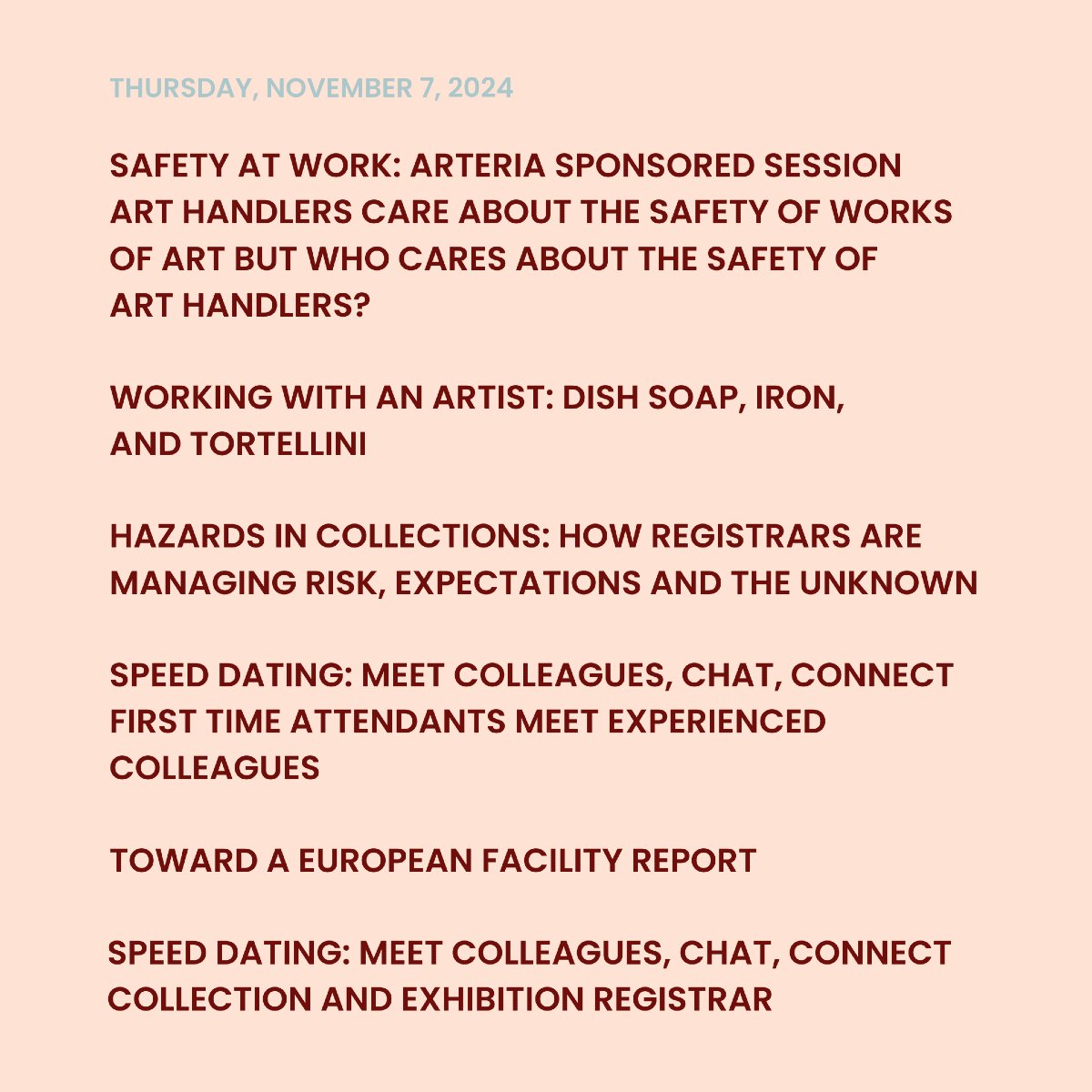 THURSDAY, NOVEMBER 7, 2024

SAFETY AT WORK: ARTERIA SPONSORED SESSION
ART HANDLERS CARE ABOUT THE SAFETY OF WORKS OF ART BUT WHO CARES ABOUT THE SAFETY OF ART HANDLERS?

WORKING WITH AN ARTIST: DISH SOAP, IRON, AND TORTELLINI

HAZARDS IN COLLECTIONS: HOW REGISTRARS ARE MANAGING RISK, EXPECTATIONS AND THE UNKNOWN

SPEED DATING: MEET COLLEAGUES, CHAT, CONNECT
FIRST TIME ATTENDANTS MEET EXPERIENCED COLLEAGUES

TOWARD A EUROPEAN FACILITY REPORT

SPEED DATING: MEET COLLEAGUES, CHAT, CONNECT
COLLECTION AND EXHIBITION REGISTRAR